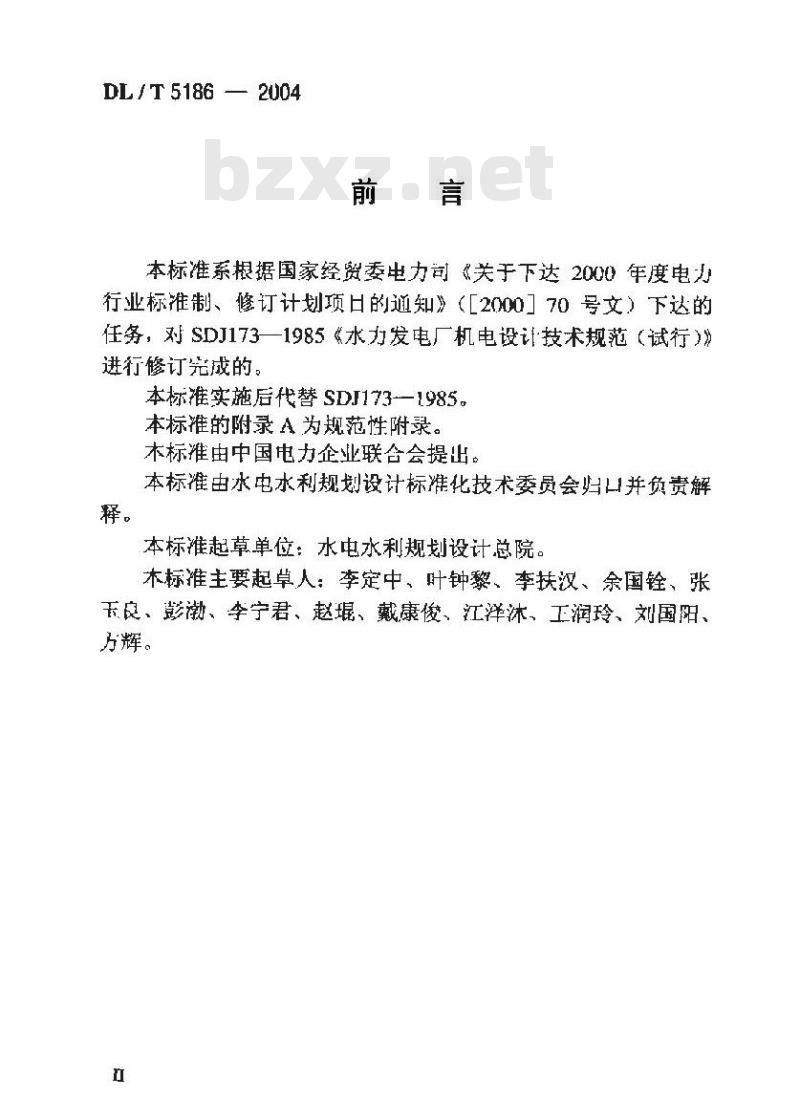 DL / T 5186 — 2004

bzxz.net

前　言

本标准系根据国家经贸委电力司《关于下达 2000 年度电力行业标准制、修订计划项目的通知》（[2000] 70 号文）下达的任务，对 SDJ173—1985《水力发电厂机电设计技术规范（试行）》进行修订完成的。

本标准实施后代替 SDJ173—1985。

本标准的附录 A 为规范性附录。

本标准由中国电力企业联合会提出。

本标准由水电水利规划设计标准化技术委员会归口并负责解释。

本标准起草单位：水电水利规划设计总院。

本标准主要起草人：李定中、叶钟黎、李扶汉、余国铨、张玉良、彭渤、李宁君、赵琨、戴康俊、江洋沐、王润玲、刘国阳、方辉。

II